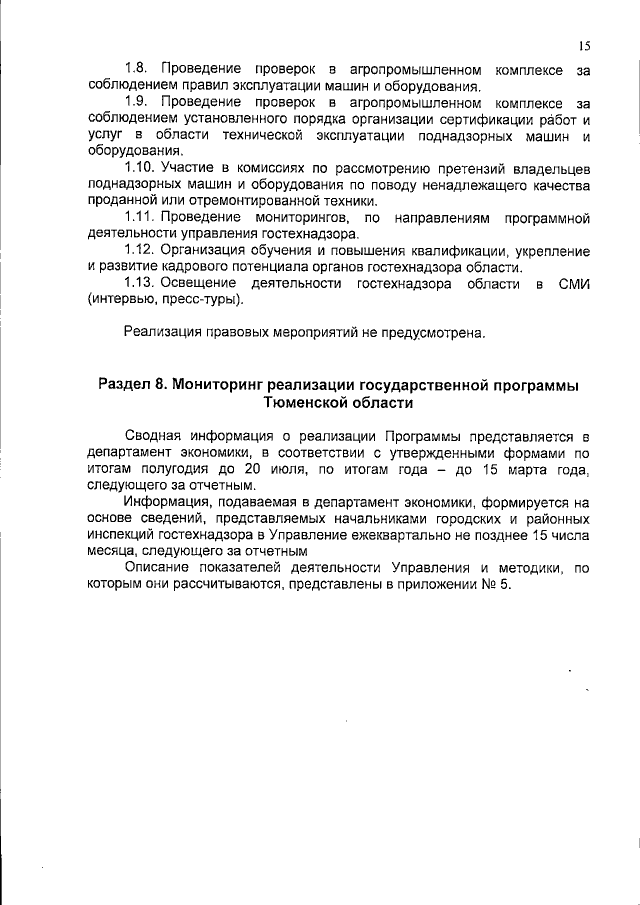 15

1.8. Проведение проверок в агропромышленном комплексе за соблюдением правил эксплуатации машин и оборудования.

1.9. Проведение проверок в агропромышленном комплексе за соблюдением установленного порядка организации сертификации работ и услуг в области технической эксплуатации поднадзорных машин и оборудования.

1.10. Участие в комиссиях по рассмотрению претензий владельцев поднадзорных машин и оборудования по поводу ненадлежащего качества проданной или отремонтированной техники.

1.11. Проведение мониторингов, по направлениям программной деятельности управления гостехнадзора.

1.12. Организация обучения и повышения квалификации, укрепление и развитие кадрового потенциала органов гостехнадзора области.

1.13. Освещение деятельности гостехнадзора области в СМИ (интервью, пресс-туры).

Реализация правовых мероприятий не предусмотрена.

Раздел 8. Мониторинг реализации государственной программы Тюменской области

Сводная информация о реализации Программы представляется в департамент экономики, в соответствии с утвержденными формами по итогам полугодия до 20 июля, по итогам года – до 15 марта года, следующего за отчетным.

Информация, подаваемая в департамент экономики, формируется на основе сведений, представляемых начальниками городских и районных инспекций гостехнадзора в Управление ежеквартально не позднее 15 числа месяца, следующего за отчетным

Описание показателей деятельности Управления и методики, по которым они рассчитываются, представлены в приложении № 5.